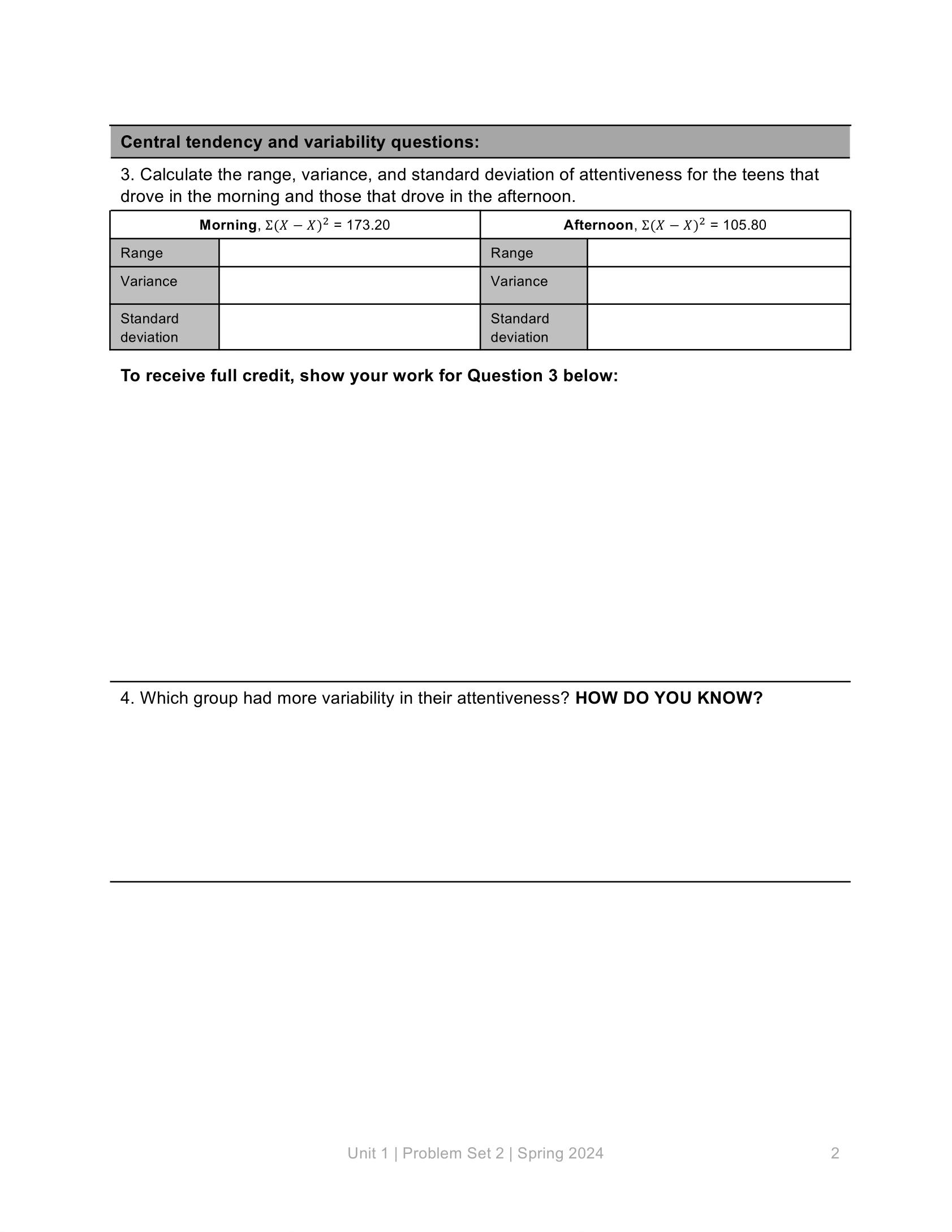 Central tendency and variability questions:

3. Calculate the range, variance, and standard deviation of attentiveness for the teens that drove in the morning and those that drove in the afternoon.

| Morning, $\Sigma(X - X)^2$ = 173.20 | | Afternoon, $\Sigma(X - X)^2$ = 105.80 | |
|---|---|---|---|
| Range | | Range | |
| Variance | | Variance | |
| Standard deviation | | Standard deviation | |

To receive full credit, show your work for Question 3 below:

4. Which group had more variability in their attentiveness? HOW DO YOU KNOW?

Unit 1 | Problem Set 2 | Spring 2024

2